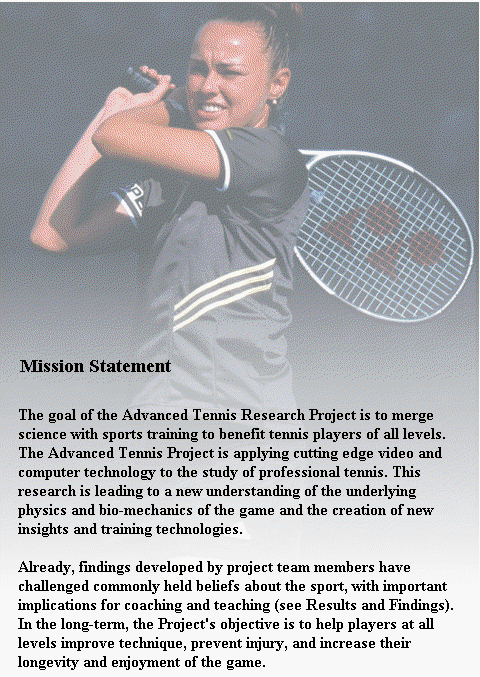 Mission Statement

The goal of the Advanced Tennis Research Project is to merge science with sports training to benefit tennis players of all levels. The Advanced Tennis Project is applying cutting edge video and computer technology to the study of professional tennis. This research is leading to a new understanding of the underlying physics and bio-mechanics of the game and the creation of new insights and training technologies.

Already, findings developed by project team members have challenged commonly held beliefs about the sport, with important implications for coaching and teaching (see Results and Findings). In the long-term, the Project's objective is to help players at all levels improve technique, prevent injury, and increase their longevity and enjoyment of the game.